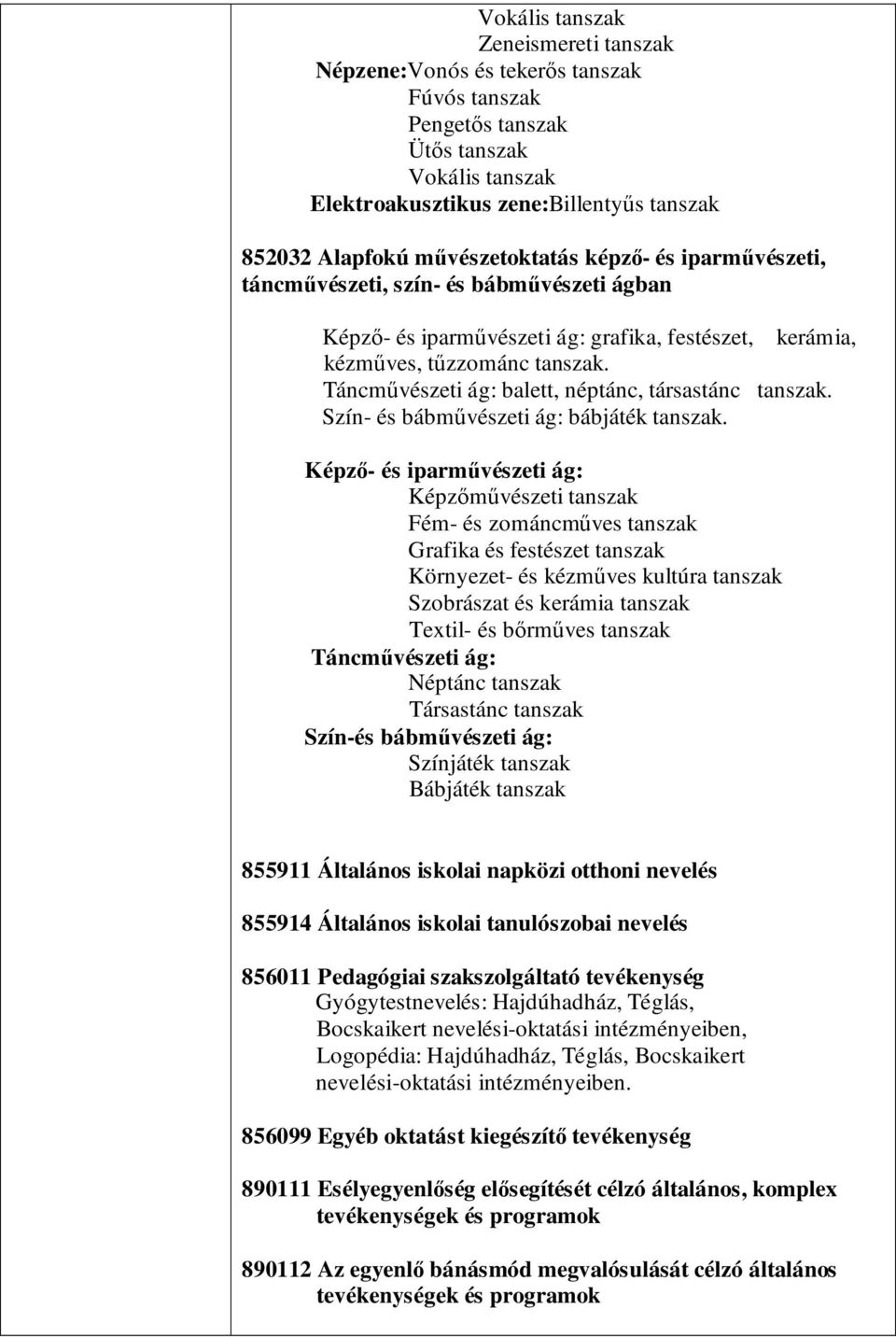 Vokális tanszak
Zeneismereti tanszak
Népzene:Vonós és tekerős tanszak
Fúvós tanszak
Pengetős tanszak
Ütős tanszak
Vokális tanszak
Elektroakusztikus zene:Billentyűs tanszak

852032 Alapfokú művészetoktatás képző- és iparművészeti, táncművészeti, szín- és bábművészeti ágban

Képző- és iparművészeti ág: grafika, festészet, kerámia, kézműves, tűzzománc tanszak.
Táncművészeti ág: balett, néptánc, társastánc tanszak.
Szín- és bábművészeti ág: bábjáték tanszak.

Képző- és iparművészeti ág:
Képzőművészeti tanszak
Fém- és zománcműves tanszak
Grafika és festészet tanszak
Környezet- és kézműves kultúra tanszak
Szobrászat és kerámia tanszak
Textil- és bőrműves tanszak
Táncművészeti ág:
Néptánc tanszak
Társastánc tanszak
Szín-és bábművészeti ág:
Színjáték tanszak
Bábjáték tanszak

855911 Általános iskolai napközi otthoni nevelés

855914 Általános iskolai tanulószobai nevelés

856011 Pedagógiai szakszolgáltató tevékenység
Gyógytestnevelés: Hajdúhadház, Téglás, Bocskaikert nevelési-oktatási intézményeiben,
Logopédia: Hajdúhadház, Téglás, Bocskaikert nevelési-oktatási intézményeiben.

856099 Egyéb oktatást kiegészítő tevékenység

890111 Esélyegyenlőség elősegítését célzó általános, komplex tevékenységek és programok

890112 Az egyenlő bánásmód megvalósulását célzó általános tevékenységek és programok